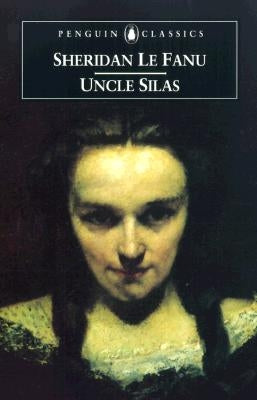 PENGUIN CLASSICS

SHERIDAN LE FANU

UNCLE SILAS